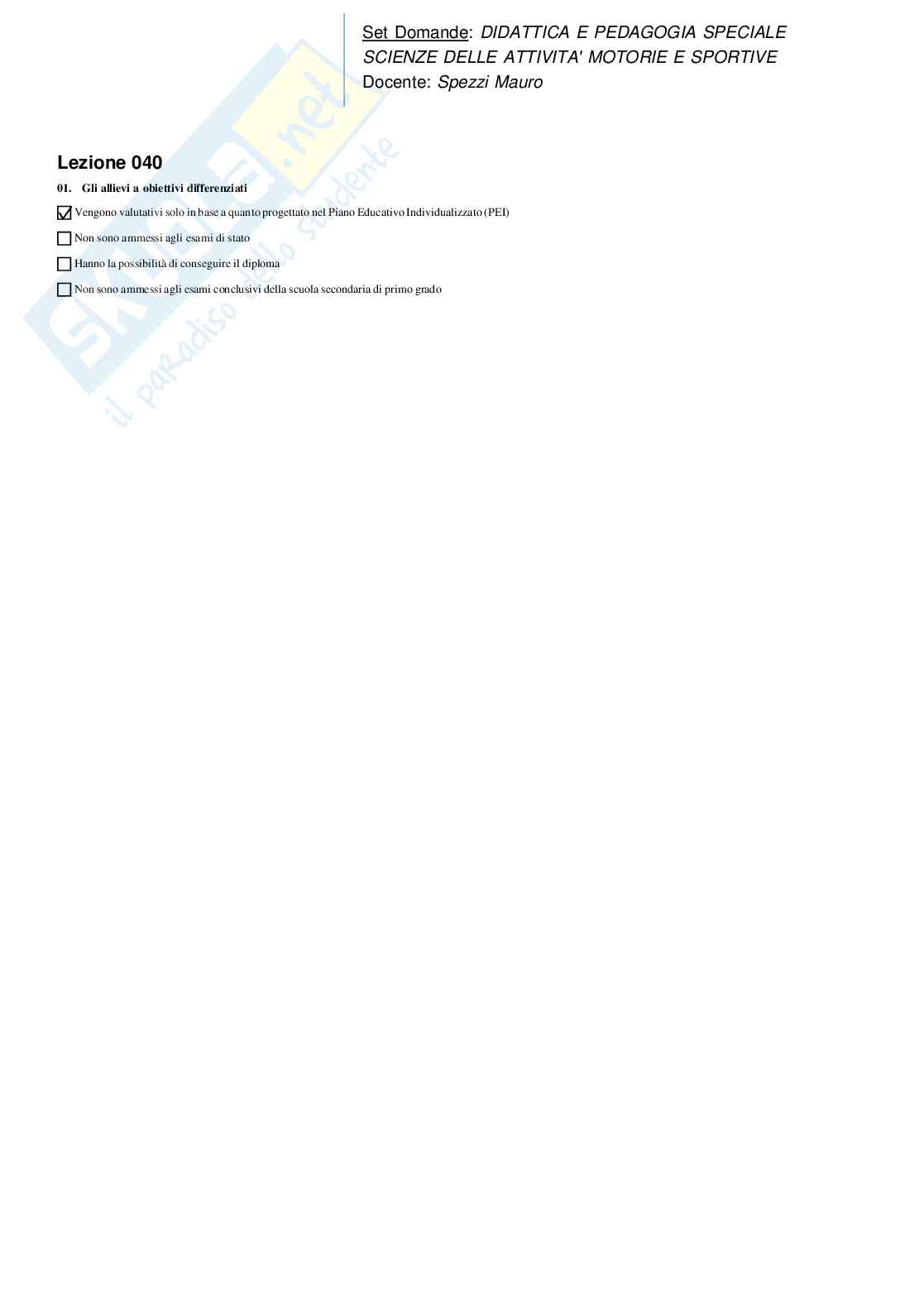 Set Domande: DIDATTICA E PEDAGOGIA SPECIALE
SCIENZE DELLE ATTIVITA' MOTORIE E SPORTIVE
Docente: Spezzi Mauro

Lezione 040

01. Gli allievi a obiettivi differenziati

☑ Vengono valutativi solo in base a quanto progettato nel Piano Educativo Individualizzato (PEI)

☐ Non sono ammessi agli esami di stato

☐ Hanno la possibilità di conseguire il diploma

☐ Non sono ammessi agli esami conclusivi della scuola secondaria di primo grado

Skuola.net
il paradiso dello studente